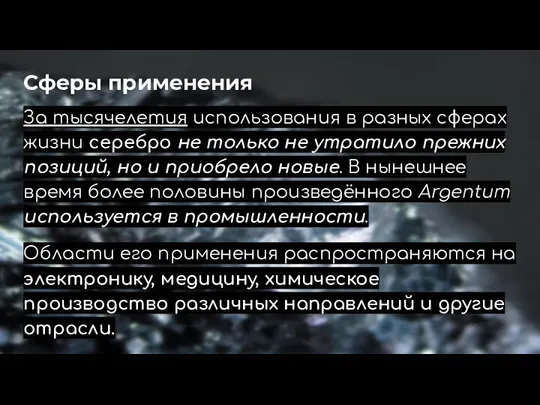 Сферы применения

За тысячелетия использования в разных сферах жизни серебро не только не утратило прежних позиций, но и приобрело новые. В нынешнее время более половины произведённого Argentum используется в промышленности.

Области его применения распространяются на электронику, медицину, химическое производство различных направлений и другие отрасли.